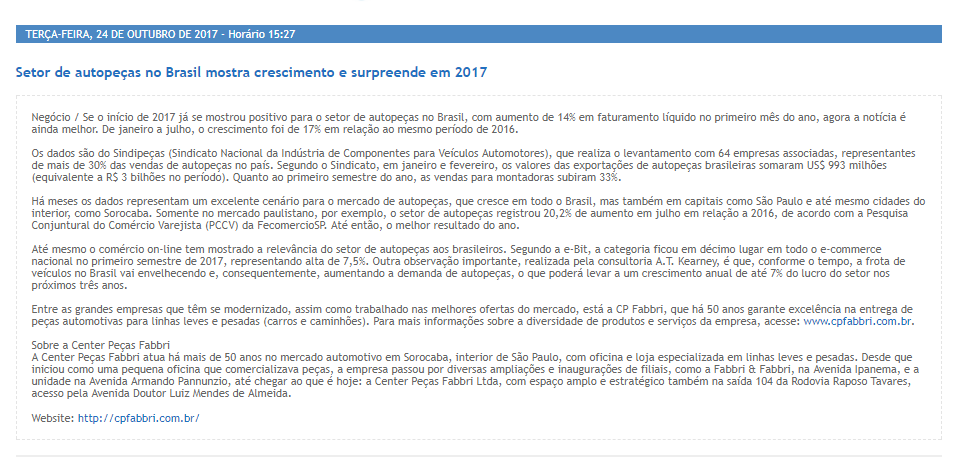 TERÇA-FEIRA, 24 DE OUTUBRO DE 2017 - Horário 15:27

Setor de autopeças no Brasil mostra crescimento e surpreende em 2017

Negócio / Se o início de 2017 já se mostrou positivo para o setor de autopeças no Brasil, com aumento de 14% em faturamento líquido no primeiro mês do ano, agora a notícia é ainda melhor. De janeiro a julho, o crescimento foi de 17% em relação ao mesmo período de 2016.

Os dados são do Sindipeças (Sindicato Nacional da Indústria de Componentes para Veículos Automotores), que realiza o levantamento com 64 empresas associadas, representantes de mais de 30% das vendas de autopeças no país. Segundo o Sindicato, em janeiro e fevereiro, os valores das exportações de autopeças brasileiras somaram US$ 993 milhões (equivalente a R$ 3 bilhões no período). Quanto ao primeiro semestre do ano, as vendas para montadoras subiram 33%.

Há meses os dados representam um excelente cenário para o mercado de autopeças, que cresce em todo o Brasil, mas também em capitais como São Paulo e até mesmo cidades do interior, como Sorocaba. Somente no mercado paulistano, por exemplo, o setor de autopeças registrou 20,2% de aumento em julho em relação a 2016, de acordo com a Pesquisa Conjuntural do Comércio Varejista (PCCV) da FecomercioSP. Até então, o melhor resultado do ano.

Até mesmo o comércio on-line tem mostrado a relevância do setor de autopeças aos brasileiros. Segundo a e-Bit, a categoria ficou em décimo lugar em todo o e-commerce nacional no primeiro semestre de 2017, representando alta de 7,5%. Outra observação importante, realizada pela consultoria A.T. Kearney, é que, conforme o tempo, a frota de veículos no Brasil vai envelhecendo e, consequentemente, aumentando a demanda de autopeças, o que poderá levar a um crescimento anual de até 7% do lucro do setor nos próximos três anos.

Entre as grandes empresas que têm se modernizado, assim como trabalhado nas melhores ofertas do mercado, está a CP Fabbri, que há 50 anos garante excelência na entrega de peças automotivas para linhas leves e pesadas (carros e caminhões). Para mais informações sobre a diversidade de produtos e serviços da empresa, acesse: www.cpfabbri.com.br.

Sobre a Center Peças Fabbri
A Center Peças Fabbri atua há mais de 50 anos no mercado automotivo em Sorocaba, interior de São Paulo, com oficina e loja especializada em linhas leves e pesadas. Desde que iniciou como uma pequena oficina que comercializava peças, a empresa passou por diversas ampliações e inaugurações de filiais, como a Fabbri & Fabbri, na Avenida Ipanema, e a unidade na Avenida Armando Pannunzio, até chegar ao que é hoje: a Center Peças Fabbri Ltda, com espaço amplo e estratégico também na saída 104 da Rodovia Raposo Tavares, acesso pela Avenida Doutor Luiz Mendes de Almeida.

Website: http://cpfabbri.com.br/